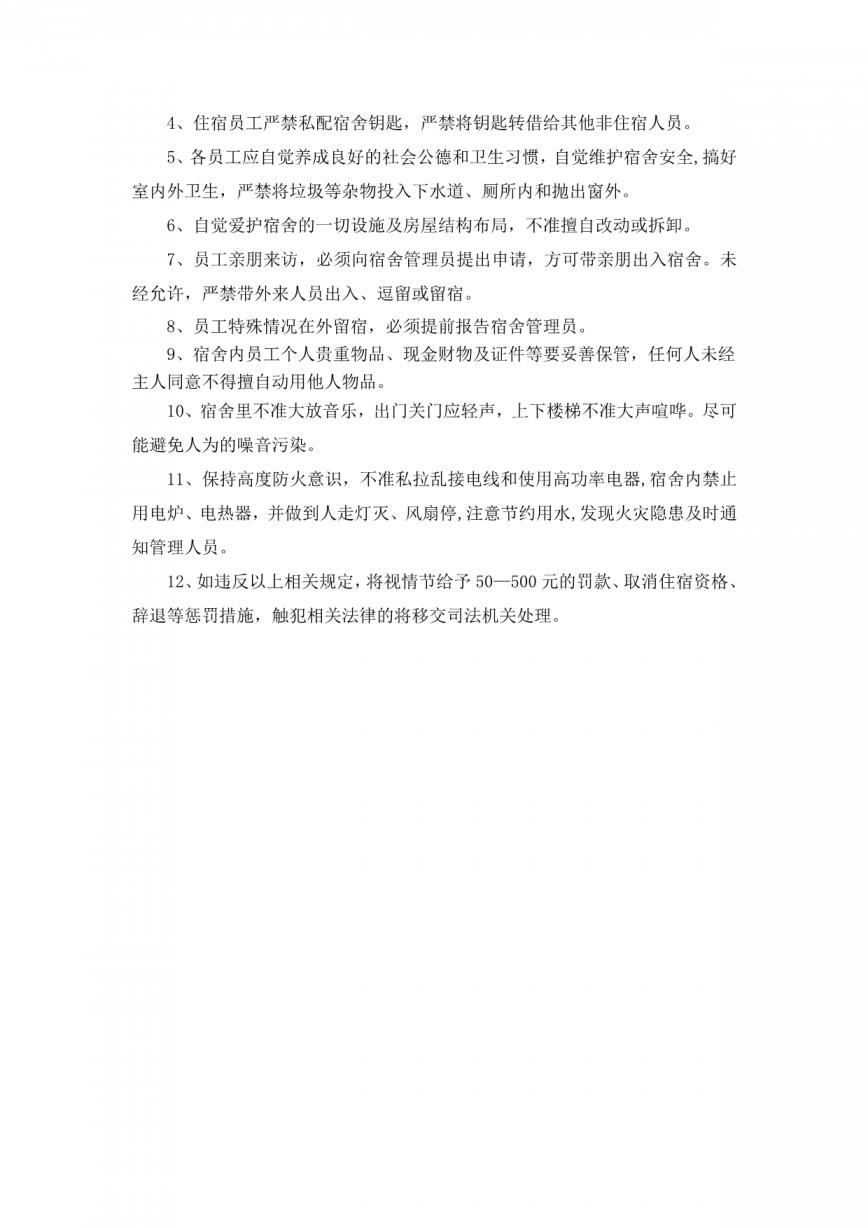 4、住宿员工严禁私配宿舍钥匙，严禁将钥匙转借给其他非住宿人员。

5、各员工应自觉养成良好的社会公德和卫生习惯，自觉维护宿舍安全,搞好室内外卫生，严禁将垃圾等杂物投入下水道、厕所内和抛出窗外。

6、自觉爱护宿舍的一切设施及房屋结构布局，不准擅自改动或拆卸。

7、员工亲朋来访，必须向宿舍管理员提出申请，方可带亲朋出入宿舍。未经允许，严禁带外来人员出入、逗留或留宿。

8、员工特殊情况在外留宿，必须提前报告宿舍管理员。

9、宿舍内员工个人贵重物品、现金财物及证件等要妥善保管，任何人未经主人同意不得擅自动用他人物品。

10、宿舍里不准大放音乐，出门关门应轻声，上下楼梯不准大声喧哗。尽可能避免人为的噪音污染。

11、保持高度防火意识，不准私拉乱接电线和使用高功率电器,宿舍内禁止用电炉、电热器，并做到人走灯灭、风扇停,注意节约用水,发现火灾隐患及时通知管理人员。

12、如违反以上相关规定，将视情节给予 50—500 元的罚款、取消住宿资格、辞退等惩罚措施，触犯相关法律的将移交司法机关处理。